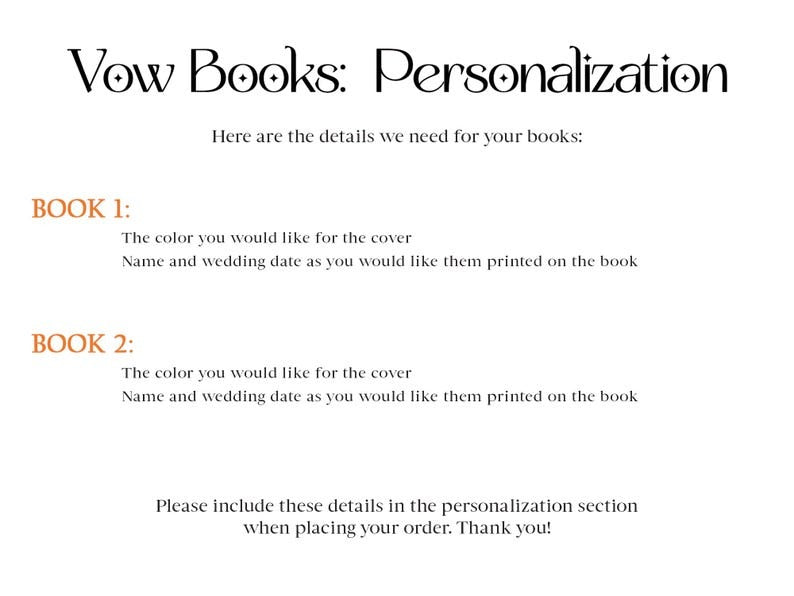 Vow Books: Personalization

Here are the details we need for your books:

BOOK 1:

The color you would like for the cover
Name and wedding date as you would like them printed on the book

BOOK 2:

The color you would like for the cover
Name and wedding date as you would like them printed on the book

Please include these details in the personalization section when placing your order. Thank you!